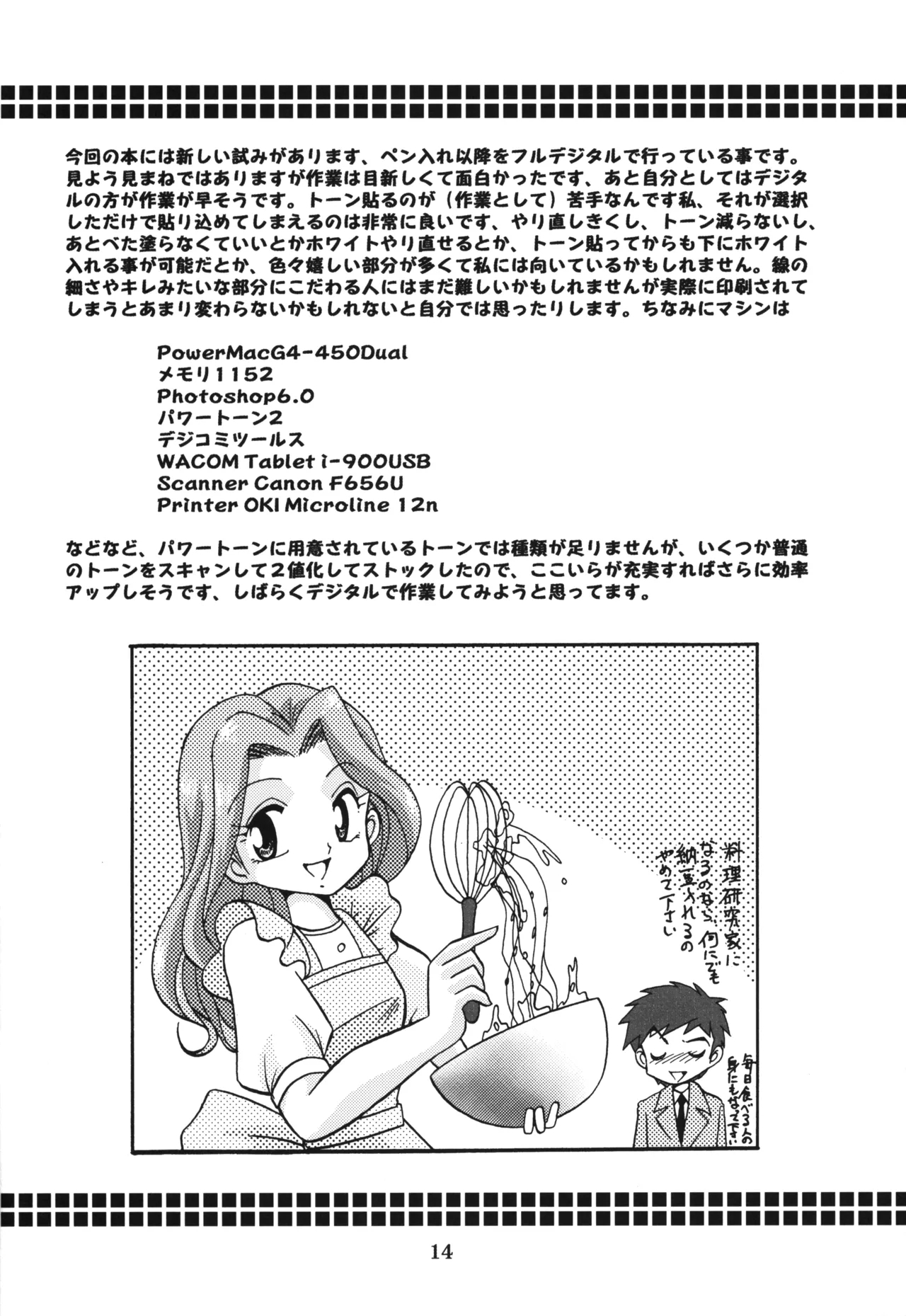 今回の本には新しい試みがあります、ペン入れ以降をフルデジタルで行っている事です。見よう見まねではありますが作業は目新しくて面白かったです、あと自分としてはデジタルの方が作業が早そうです。トーン貼るのが（作業として）苦手なんです私、それが選択しただけで貼り込めてしまえるのは非常に良いです、やり直しきくし、トーン減らないし、あとべた塗らなくていいとかホワイトやり直せるとか、トーン貼ってからも下にホワイト入れる事が可能だとか、色々嬉しい部分が多くて私には向いているかもしれません。線の細さやキレみたいな部分にこだわる人にはまだ難しいかもしれませんが実際に印刷されてしまうとあまり変わらないかもしれないと自分では思ったりします。ちなみにマシンは

PowerMacG4-450Dual
メモリ1152
Photoshop6.0
パワートーン2
デジコミツールス
WACOM Tablet i-900USB
Scanner Canon F656U
Printer OKI Microline 12n

などなど、パワートーンに用意されているトーンでは種類が足りませんが、いくつか普通のトーンをスキャンして2値化してストックしたので、ここいらが充実すればさらに効率アップしそうです、しばらくデジタルで作業してみようと思ってます。

料理研究家になるのなら、何にでも納豆入れるのやめて下さい

毎日食べる人の身にもなって下さい

14